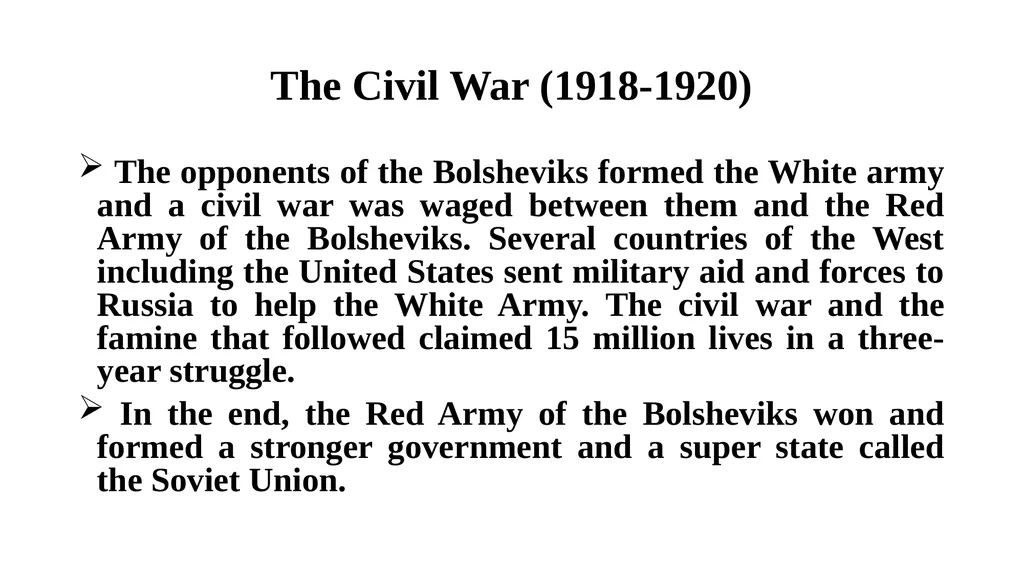 The Civil War (1918-1920)

➢ The opponents of the Bolsheviks formed the White army and a civil war was waged between them and the Red Army of the Bolsheviks. Several countries of the West including the United States sent military aid and forces to Russia to help the White Army. The civil war and the famine that followed claimed 15 million lives in a three-year struggle.

➢ In the end, the Red Army of the Bolsheviks won and formed a stronger government and a super state called the Soviet Union.